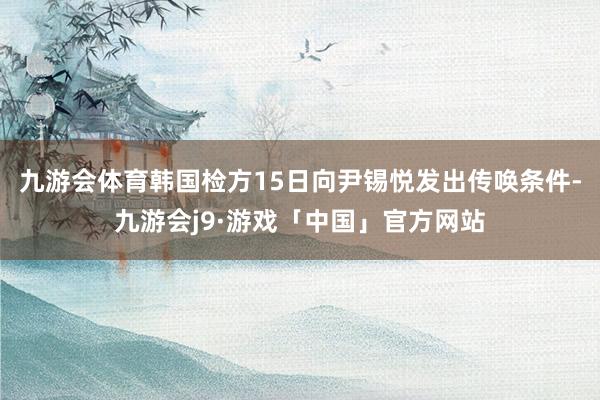 九游会体育韩国检方15日向尹锡悦发出传唤条件-九游会j9·游戏「中国」官方网站